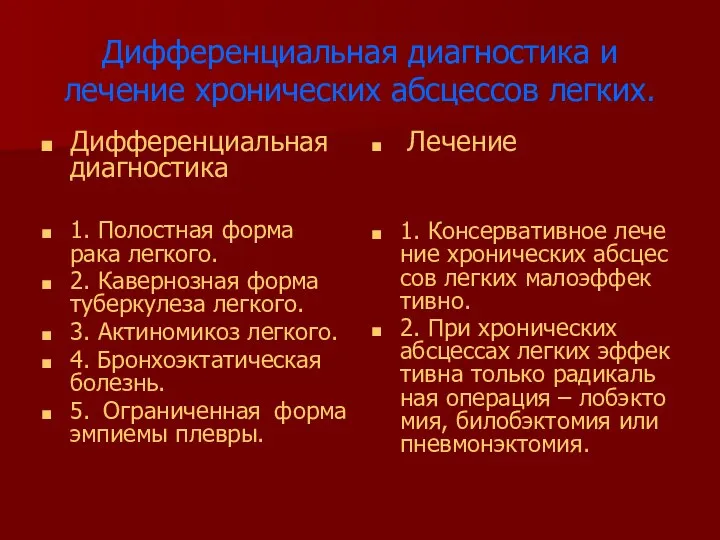 Дифференциальная диагностика и лечение хронических абсцессов легких.

Дифференциальная диагностика

1. Полостная форма рака легкого.

2. Кавернозная форма туберкулеза легкого.

3. Актиномикоз легкого.

4. Бронхоэктатическая болезнь.

5. Ограниченная форма эмпиемы плевры.

Лечение

1. Консервативное лече ние хронических абсцес сов легких малоэффек тивно.

2. При хронических абсцессах легких эффек тивна только радикаль ная операция – лобэкто мия, билобэктомия или пневмонэктомия.